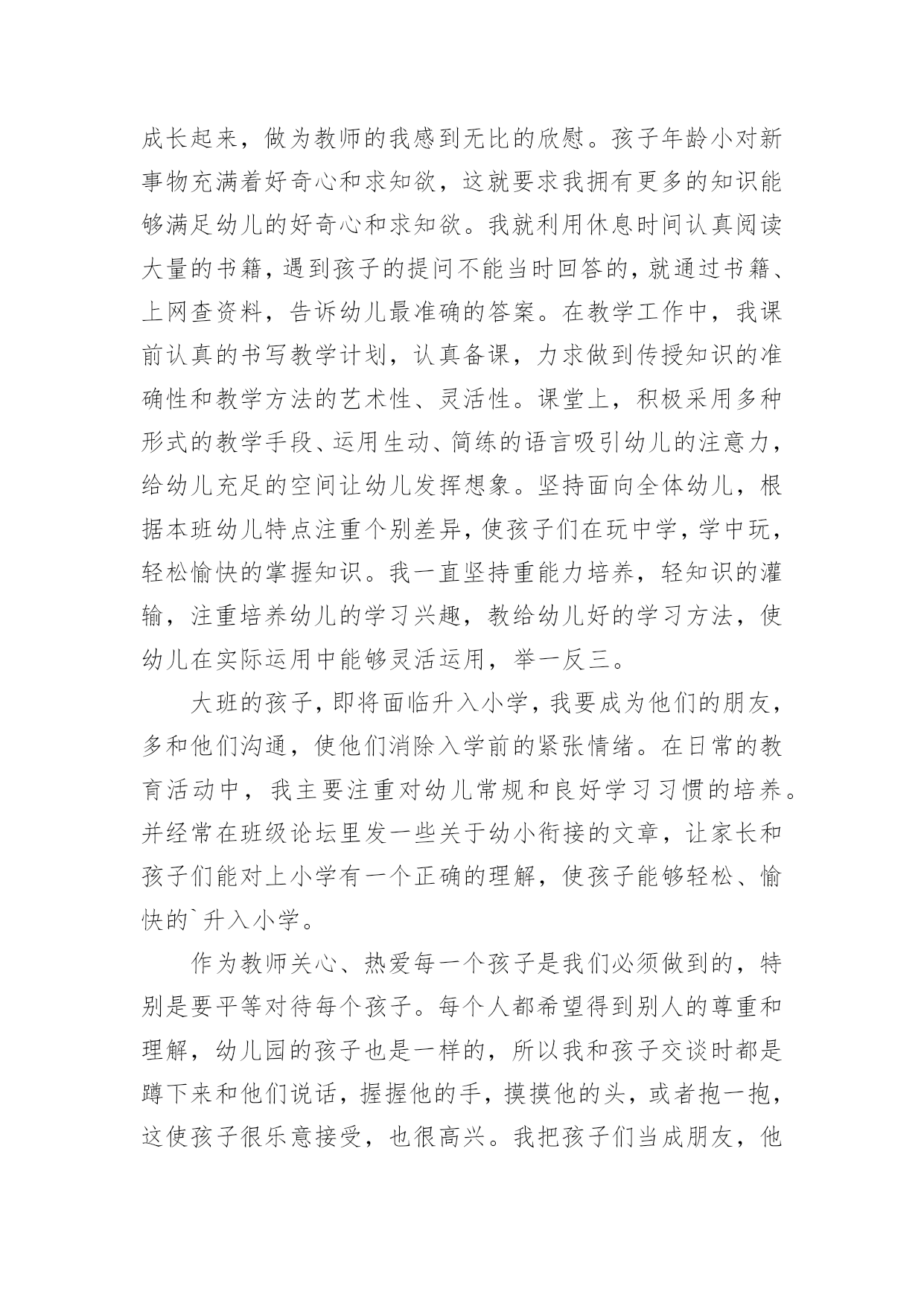 成长起来，做为教师的我感到无比的欣慰。孩子年龄小对新事物充满着好奇心和求知欲，这就要求我拥有更多的知识能够满足幼儿的好奇心和求知欲。我就利用休息时间认真阅读大量的书籍，遇到孩子的提问不能当时回答的，就通过书籍、上网查资料，告诉幼儿最准确的答案。在教学工作中，我课前认真的书写教学计划，认真备课，力求做到传授知识的准确性和教学方法的艺术性、灵活性。课堂上，积极采用多种形式的教学手段、运用生动、简练的语言吸引幼儿的注意力，给幼儿充足的空间让幼儿发挥想象。坚持面向全体幼儿，根据本班幼儿特点注重个别差异，使孩子们在玩中学，学中玩，轻松愉快的掌握知识。我一直坚持重能力培养，轻知识的灌输，注重培养幼儿的学习兴趣，教给幼儿好的学习方法，使幼儿在实际运用中能够灵活运用，举一反三。

大班的孩子，即将面临升入小学，我要成为他们的朋友，多和他们沟通，使他们消除入学前的紧张情绪。在日常的教育活动中，我主要注重对幼儿常规和良好学习习惯的培养。并经常在班级论坛里发一些关于幼小衔接的文章，让家长和孩子们能对上小学有一个正确的理解，使孩子能够轻松、愉快的`升入小学。

作为教师关心、热爱每一个孩子是我们必须做到的，特别是要平等对待每个孩子。每个人都希望得到别人的尊重和理解，幼儿园的孩子也是一样的，所以我和孩子交谈时都是蹲下来和他们说话，握握他的手，摸摸他的头，或者抱一抱，这使孩子很乐意接受，也很高兴。我把孩子们当成朋友，他